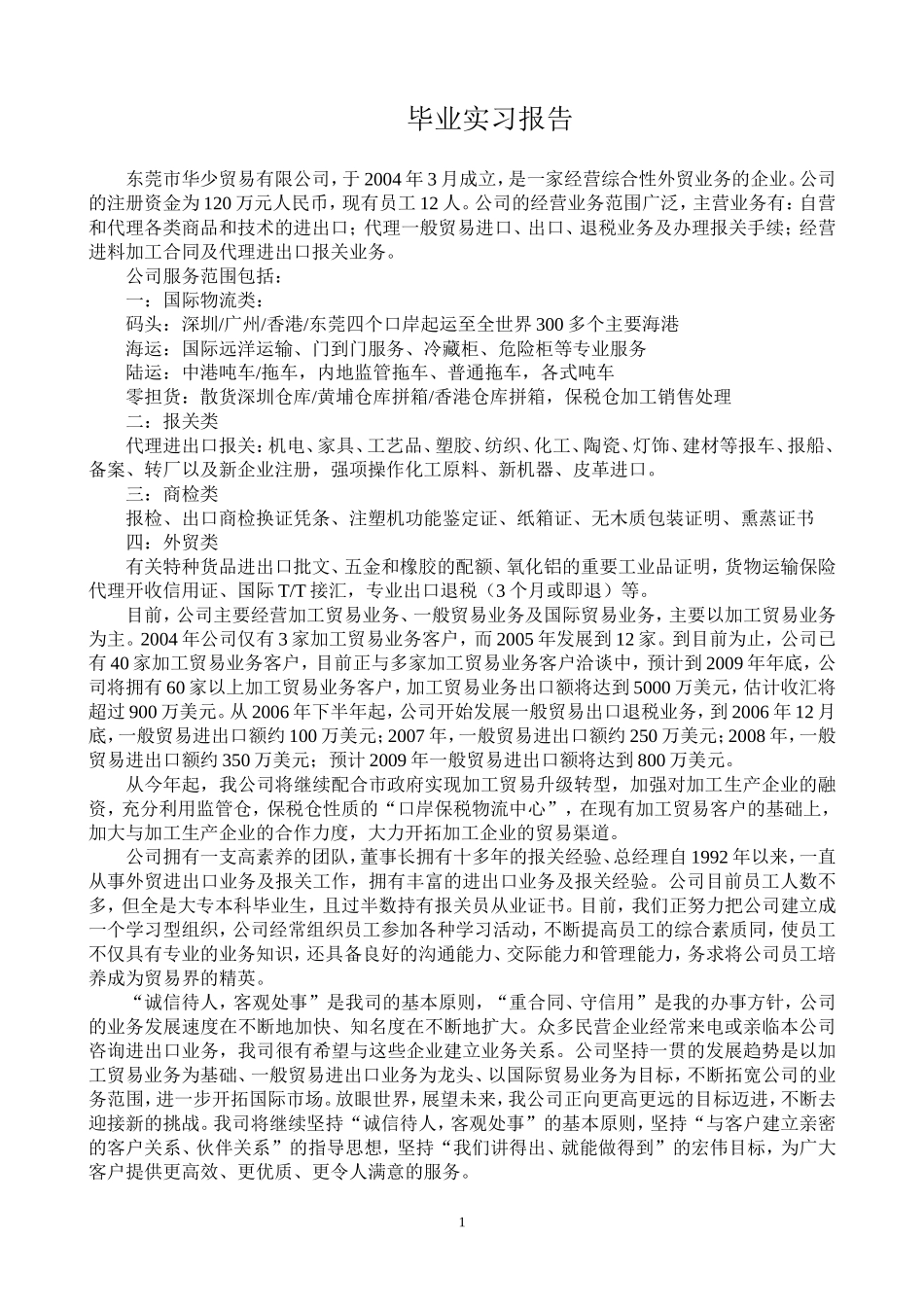 毕业实习报告

东莞市华少贸易有限公司，于2004年3月成立，是一家经营综合性外贸业务的企业。公司的注册资金为120万元人民币，现有员工12人。公司的经营业务范围广泛，主营业务有：自营和代理各类商品和技术的进出口；代理一般贸易进口、出口、退税业务及办理报关手续；经营进料加工合同及代理进出口报关业务。

公司服务范围包括：

一：国际物流类：

码头：深圳/广州/香港/东莞四个口岸起运至全世界300多个主要海港

海运：国际远洋运输、门到门服务、冷藏柜、危险柜等专业服务

陆运：中港吨车/拖车，内地监管拖车、普通拖车，各式吨车

零担货：散货深圳仓库/黄埔仓库拼箱/香港仓库拼箱，保税仓加工销售处理

二：报关类

代理进出口报关：机电、家具、工艺品、塑胶、纺织、化工、陶瓷、灯饰、建材等报车、报船、备案、转厂以及新企业注册，强项操作化工原料、新机器、皮革进口。

三：商检类

报检、出口商检换证凭条、注塑机功能鉴定证、纸箱证、无木质包装证明、熏蒸证书

四：外贸类

有关特种货品进出口批文、五金和橡胶的配额、氧化铝的重要工业品证明，货物运输保险代理开收信用证、国际T/T接汇，专业出口退税（3个月或即退）等。

目前，公司主要经营加工贸易业务、一般贸易业务及国际贸易业务，主要以加工贸易业务为主。2004年公司仅有3家加工贸易业务客户，而2005年发展到12家。到目前为止，公司已有40家加工贸易业务客户，目前正与多家加工贸易业务客户洽谈中，预计到2009年年底，公司将拥有60家以上加工贸易业务客户，加工贸易业务出口额将达到5000万美元，估计收汇将超过900万美元。从2006年下半年起，公司开始发展一般贸易出口退税业务，到2006年12月底，一般贸易进出口额约100万美元；2007年，一般贸易进出口额约250万美元；2008年，一般贸易进出口额约350万美元；预计2009年一般贸易进出口额将达到800万美元。

从今年起，我公司将继续配合市政府实现加工贸易升级转型，加强对加工生产企业的融资，充分利用监管仓，保税仓性质的“口岸保税物流中心”，在现有加工贸易客户的基础上，加大与加工生产企业的合作力度，大力开拓加工企业的贸易渠道。

公司拥有一支高素养的团队，董事长拥有十多年的报关经验、总经理自1992年以来，一直从事外贸进出口业务及报关工作，拥有丰富的进出口业务及报关经验。公司目前员工人数不多，但全是大专本科毕业生，且过半数持有报关员从业证书。目前，我们正努力把公司建立成一个学习型组织，公司经常组织员工参加各种学习活动，不断提高员工的综合素质同，使员工不仅具有专业的业务知识，还具备良好的沟通能力、交际能力和管理能力，务求将公司员工培养成为贸易界的精英。

“诚信待人，客观处事”是我司的基本原则，“重合同、守信用”是我的办事方针，公司的业务发展速度在不断地加快、知名度在不断地扩大。众多民营企业经常来电或亲临本公司咨询进出口业务，我司很有希望与这些企业建立业务关系。公司坚持一贯的发展趋势是以加工贸易业务为基础、一般贸易进出口业务为龙头、以国际贸易业务为目标，不断拓宽公司的业务范围，进一步开拓国际市场。放眼世界，展望未来，我公司正向更高更远的目标迈进，不断去迎接新的挑战。我司将继续坚持“诚信待人，客观处事”的基本原则，坚持“与客户建立亲密的客户关系、伙伴关系”的指导思想，坚持“我们讲得出、就能做得到”的宏伟目标，为广大客户提供更高效、更优质、更令人满意的服务。

1